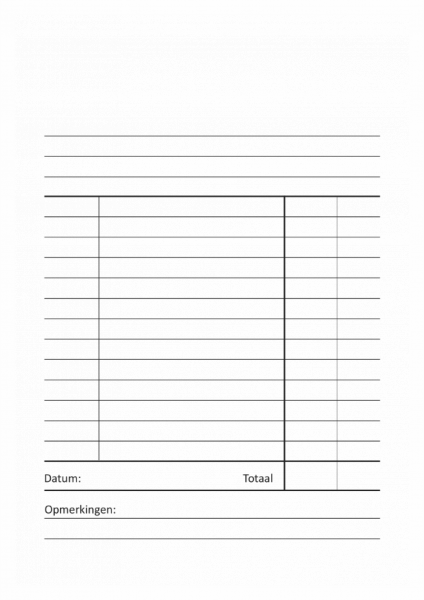 Datum: Totaal

Opmerkingen: